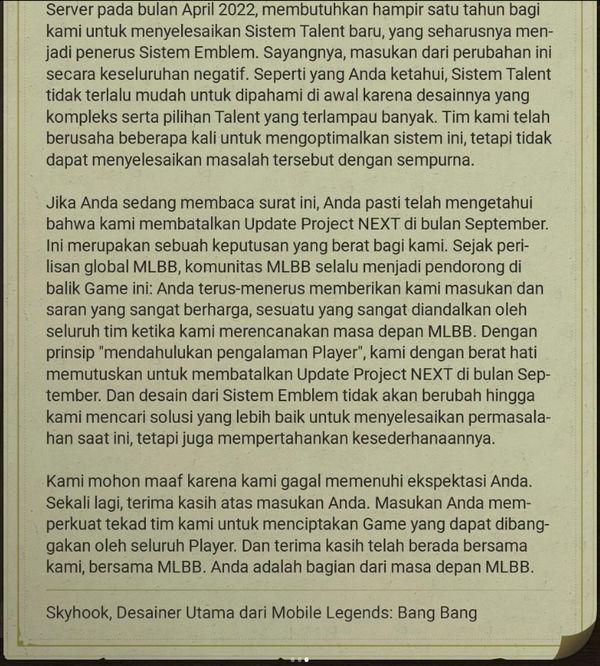 Server pada bulan April 2022, membutuhkan hampir satu tahun bagi kami untuk menyelesaikan Sistem Talent baru, yang seharusnya menjadi penerus Sistem Emblem. Sayangnya, masukan dari perubahan ini secara keseluruhan negatif. Seperti yang Anda ketahui, Sistem Talent tidak terlalu mudah untuk dipahami di awal karena desainnya yang kompleks serta pilihan Talent yang terlampau banyak. Tim kami telah berusaha beberapa kali untuk mengoptimalkan sistem ini, tetapi tidak dapat menyelesaikan masalah tersebut dengan sempurna.

Jika Anda sedang membaca surat ini, Anda pasti telah mengetahui bahwa kami membatalkan Update Project NEXT di bulan September. Ini merupakan sebuah keputusan yang berat bagi kami. Sejak perilisan global MLBB, komunitas MLBB selalu menjadi pendorong di balik Game ini: Anda terus-menerus memberikan kami masukan dan saran yang sangat berharga, sesuatu yang sangat diandalkan oleh seluruh tim ketika kami merencanakan masa depan MLBB. Dengan prinsip "mendahulukan pengalaman Player", kami dengan berat hati memutuskan untuk membatalkan Update Project NEXT di bulan September. Dan desain dari Sistem Emblem tidak akan berubah hingga kami mencari solusi yang lebih baik untuk menyelesaikan permasalahan saat ini, tetapi juga mempertahankan kesederhanaannya.

Kami mohon maaf karena kami gagal memenuhi ekspektasi Anda. Sekali lagi, terima kasih atas masukan Anda. Masukan Anda memperkuat tekad tim kami untuk menciptakan Game yang dapat dibanggakan oleh seluruh Player. Dan terima kasih telah berada bersama kami, bersama MLBB. Anda adalah bagian dari masa depan MLBB.

Skyhook, Desainer Utama dari Mobile Legends: Bang Bang